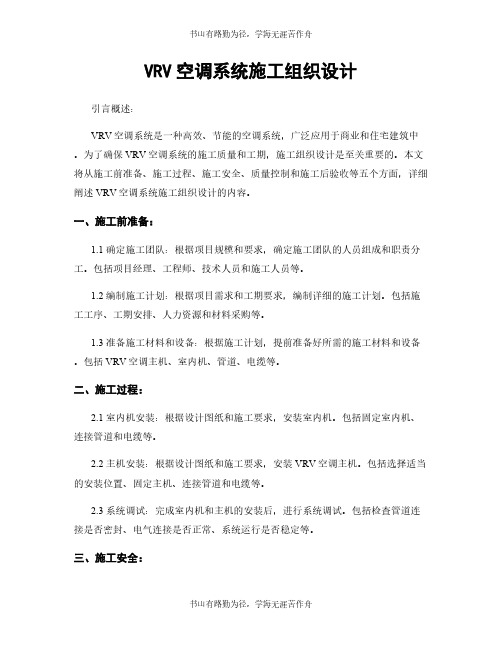 书山有路勤为径，学海无涯苦作舟

VRV 空调系统施工组织设计

引言概述：

VRV 空调系统是一种高效、节能的空调系统，广泛应用于商业和住宅建筑中。为了确保 VRV 空调系统的施工质量和工期，施工组织设计是至关重要的。本文将从施工前准备、施工过程、施工安全、质量控制和施工后验收等五个方面，详细阐述 VRV 空调系统施工组织设计的内容。

一、施工前准备：

1.1 确定施工团队：根据项目规模和要求，确定施工团队的人员组成和职责分工。包括项目经理、工程师、技术人员和施工人员等。

1.2 编制施工计划：根据项目需求和工期要求，编制详细的施工计划。包括施工工序、工期安排、人力资源和材料采购等。

1.3 准备施工材料和设备：根据施工计划，提前准备好所需的施工材料和设备。包括 VRV 空调主机、室内机、管道、电缆等。

二、施工过程：

2.1 室内机安装：根据设计图纸和施工要求，安装室内机。包括固定室内机、连接管道和电缆等。

2.2 主机安装：根据设计图纸和施工要求，安装 VRV 空调主机。包括选择适当的安装位置、固定主机、连接管道和电缆等。

2.3 系统调试：完成室内机和主机的安装后，进行系统调试。包括检查管道连接是否密封、电气连接是否正常、系统运行是否稳定等。

三、施工安全：

书山有路勤为径，学海无涯苦作舟